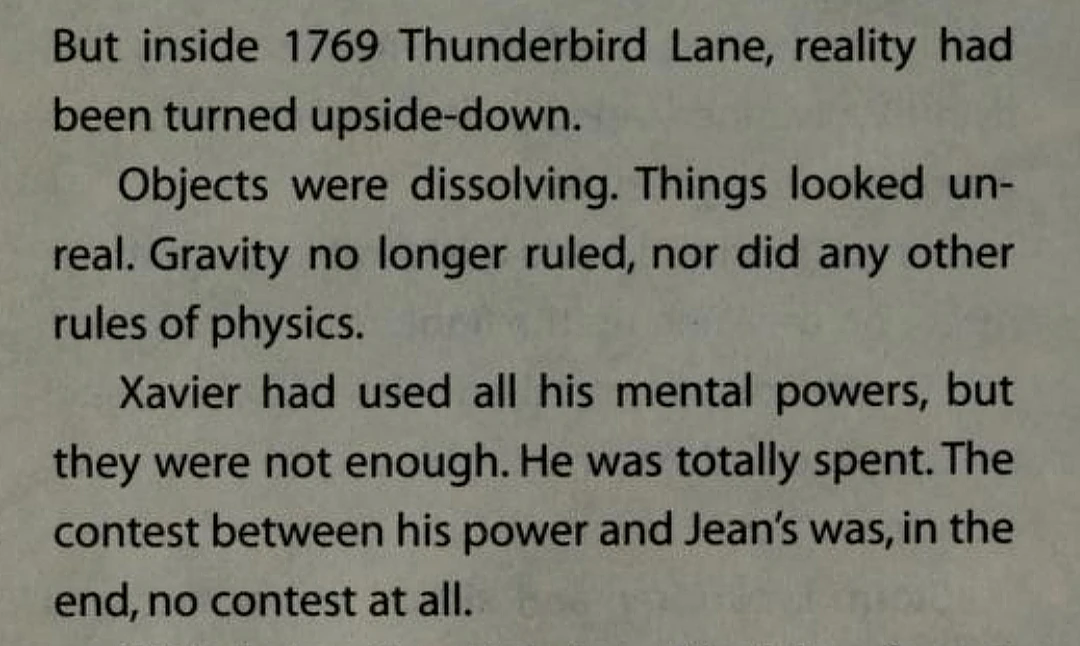 But inside 1769 Thunderbird Lane, reality had been turned upside-down.

Objects were dissolving. Things looked unreal. Gravity no longer ruled, nor did any other rules of physics.

Xavier had used all his mental powers, but they were not enough. He was totally spent. The contest between his power and Jean's was, in the end, no contest at all.